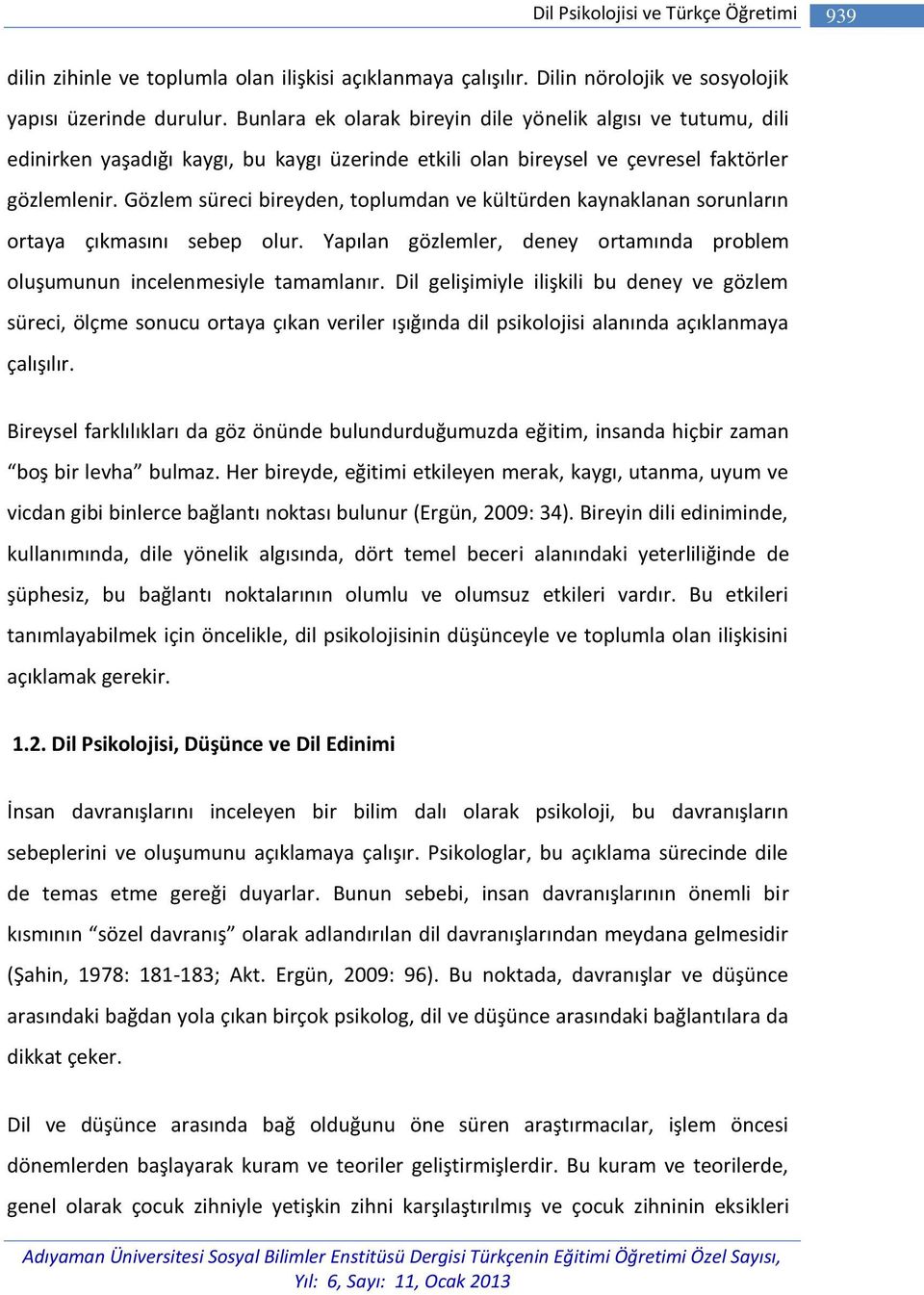 Dil Psikolojisi ve Türkçe Öğretimi 939

dilin zihinle ve toplumla olan ilişkisi açıklanmaya çalışılır. Dilin nörolojik ve sosyolojik yapısı üzerinde durulur. Bunlara ek olarak bireyin dile yönelik algısı ve tutumu, dili edinirken yaşadığı kaygı, bu kaygı üzerinde etkili olan bireysel ve çevresel faktörler gözlemlenir. Gözlem süreci bireyden, toplumdan ve kültürden kaynaklanan sorunların ortaya çıkmasını sebep olur. Yapılan gözlemler, deney ortamında problem oluşumunun incelenmesiyle tamamlanır. Dil gelişimiyle ilişkili bu deney ve gözlem süreci, ölçme sonucu ortaya çıkan veriler ışığında dil psikolojisi alanında açıklanmaya çalışılır.

Bireysel farklılıkları da göz önünde bulundurduğumuzda eğitim, insanda hiçbir zaman “boş bir levha” bulmaz. Her bireyde, eğitimi etkileyen merak, kaygı, utanma, uyum ve vicdan gibi binlerce bağlantı noktası bulunur (Ergün, 2009: 34). Bireyin dili ediniminde, kullanımında, dile yönelik algısında, dört temel beceri alanındaki yeterliliğinde de şüphesiz, bu bağlantı noktalarının olumlu ve olumsuz etkileri vardır. Bu etkileri tanımlayabilmek için öncelikle, dil psikolojisinin düşünceyle ve toplumla olan ilişkisini açıklamak gerekir.

1.2. Dil Psikolojisi, Düşünce ve Dil Edinimi

İnsan davranışlarını inceleyen bir bilim dalı olarak psikoloji, bu davranışların sebeplerini ve oluşumunu açıklamaya çalışır. Psikologlar, bu açıklama sürecinde dile de temas etme gereği duyarlar. Bunun sebebi, insan davranışlarının önemli bir kısmının “sözel davranış” olarak adlandırılan dil davranışlarından meydana gelmesidir (Şahin, 1978: 181-183; Akt. Ergün, 2009: 96). Bu noktada, davranışlar ve düşünce arasındaki bağdan yola çıkan birçok psikolog, dil ve düşünce arasındaki bağlantılara da dikkat çeker.

Dil ve düşünce arasında bağ olduğunu öne süren araştırmacılar, işlem öncesi dönemlerden başlayarak kuram ve teoriler geliştirmişlerdir. Bu kuram ve teorilerde, genel olarak çocuk zihniyle yetişkin zihni karşılaştırılmış ve çocuk zihninin eksikleri

Adıyaman Üniversitesi Sosyal Bilimler Enstitüsü Dergisi Türkçenin Eğitimi Öğretimi Özel Sayısı, Yıl: 6, Sayı: 11, Ocak 2013